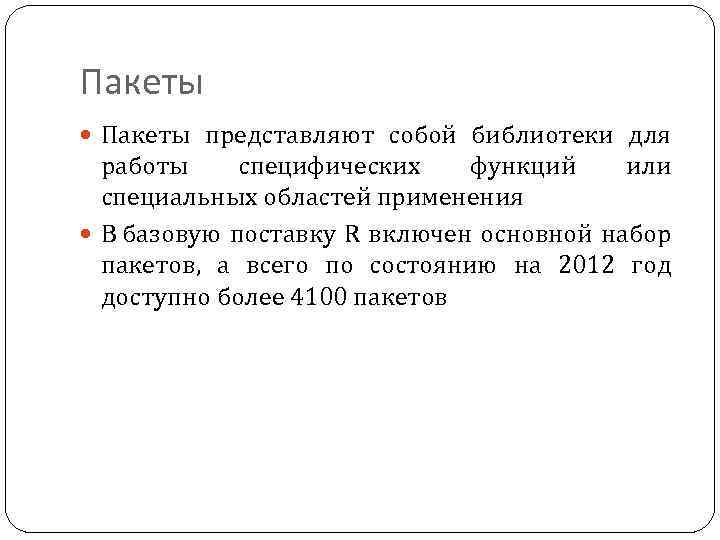 Пакеты

Пакеты представляют собой библиотеки для работы специфических функций или специальных областей применения

В базовую поставку R включен основной набор пакетов, а всего по состоянию на 2012 год доступно более 4100 пакетов